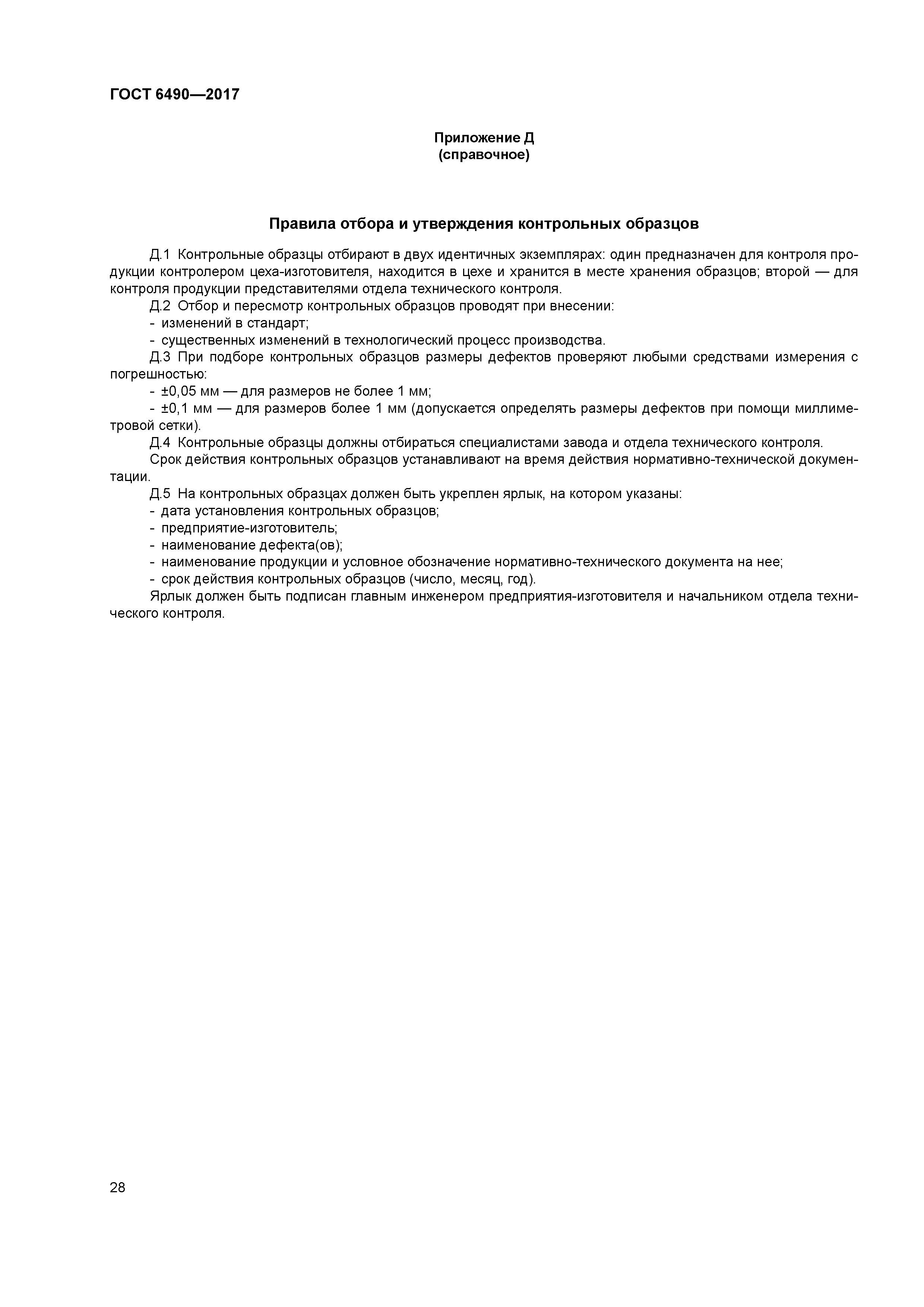 ГОСТ 6490—2017

Приложение Д
(справочное)

Правила отбора и утверждения контрольных образцов

Д.1 Контрольные образцы отбирают в двух идентичных экземплярах: один предназначен для контроля продукции контролером цеха-изготовителя, находится в цехе и хранится в месте хранения образцов; второй — для контроля продукции представителями отдела технического контроля.

Д.2 Отбор и пересмотр контрольных образцов проводят при внесении:

- изменений в стандарт;

- существенных изменений в технологический процесс производства.

Д.3 При подборе контрольных образцов размеры дефектов проверяют любыми средствами измерения с погрешностью:

- ±0,05 мм — для размеров не более 1 мм;

- ±0,1 мм — для размеров более 1 мм (допускается определять размеры дефектов при помощи миллиметровой сетки).

Д.4 Контрольные образцы должны отбираться специалистами завода и отдела технического контроля.

Срок действия контрольных образцов устанавливают на время действия нормативно-технической документации.

Д.5 На контрольных образцах должен быть укреплен ярлык, на котором указаны:

- дата установления контрольных образцов;

- предприятие-изготовитель;

- наименование дефекта(ов);

- наименование продукции и условное обозначение нормативно-технического документа на нее;

- срок действия контрольных образцов (число, месяц, год).

Ярлык должен быть подписан главным инженером предприятия-изготовителя и начальником отдела технического контроля.

28